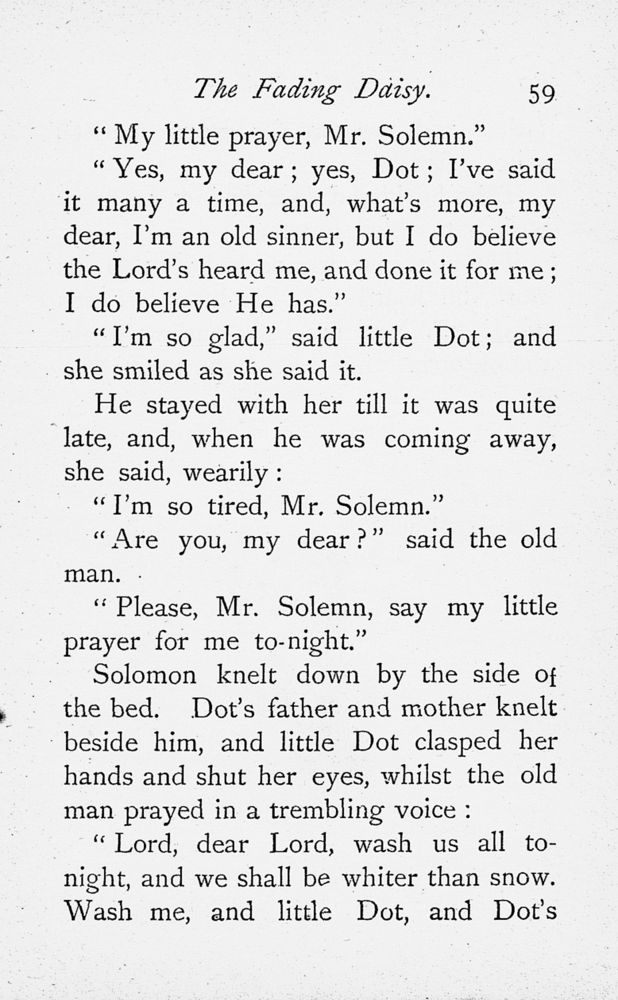 The Fading Daisy. 59

"My little prayer, Mr. Solemn."

"Yes, my dear; yes, Dot; I've said it many a time, and, what's more, my dear, I'm an old sinner, but I do believe the Lord's heard me, and done it for me; I do believe He has."

"I'm so glad," said little Dot; and she smiled as she said it.

He stayed with her till it was quite late, and, when he was coming away, she said, wearily:

"I'm so tired, Mr. Solemn."

"Are you, my dear?" said the old man.

"Please, Mr. Solemn, say my little prayer for me to-night."

Solomon knelt down by the side of the bed. Dot's father and mother knelt beside him, and little Dot clasped her hands and shut her eyes, whilst the old man prayed in a trembling voice:

"Lord, dear Lord, wash us all to-night, and we shall be whiter than snow. Wash me, and little Dot, and Dot's